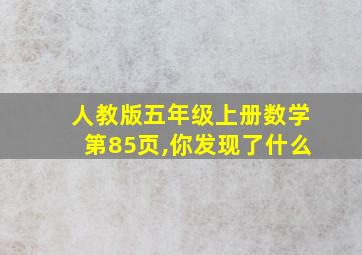 人教版五年级上册数学第85页,你发现了什么